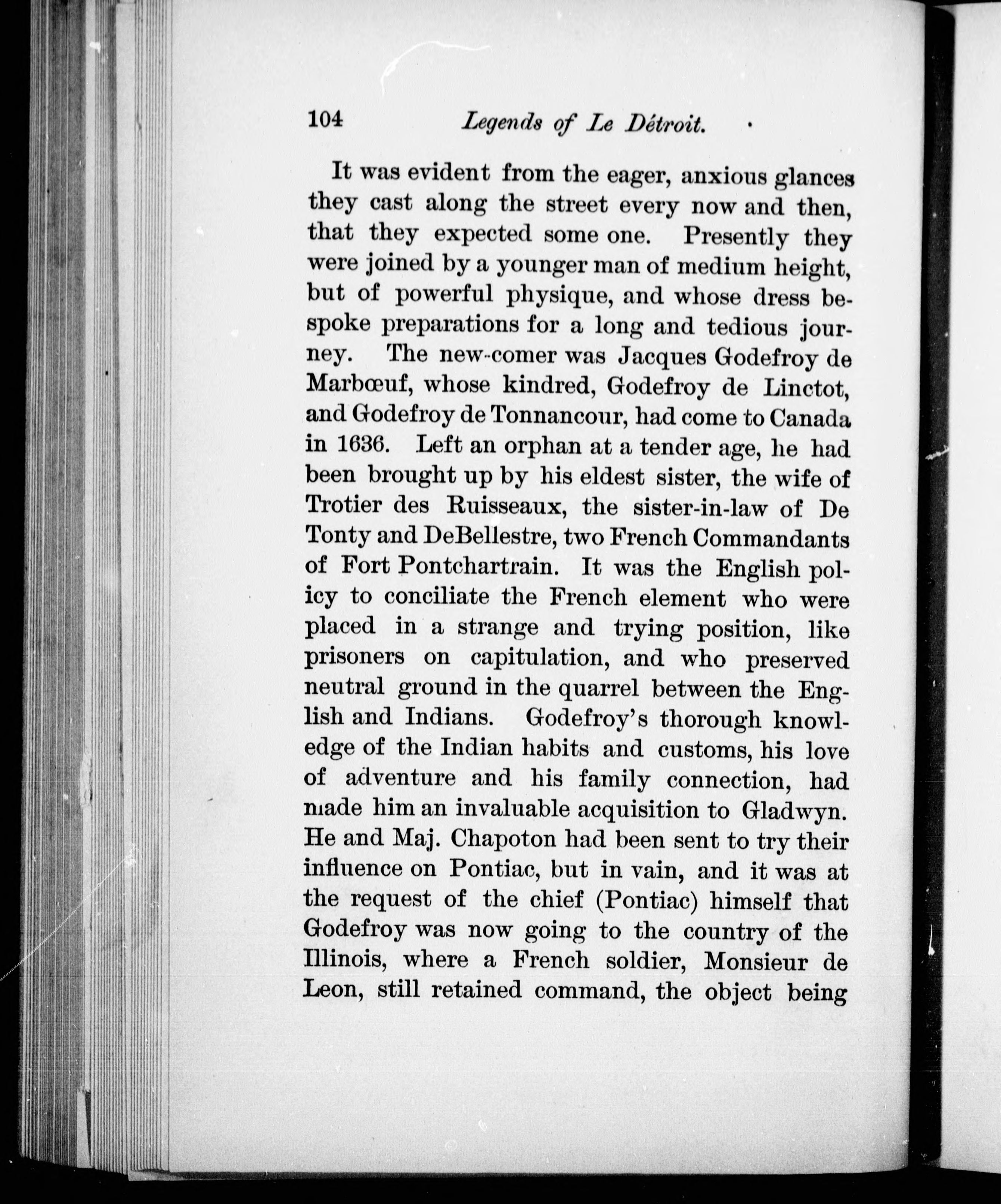 104 Legends of Le Détroit.

It was evident from the eager, anxious glances they cast along the street every now and then, that they expected some one. Presently they were joined by a younger man of medium height, but of powerful physique, and whose dress bespoke preparations for a long and tedious journey. The new-comer was Jacques Godefroy de Marbœuf, whose kindred, Godefroy de Linctot, and Godefroy de Tonnancour, had come to Canada in 1636. Left an orphan at a tender age, he had been brought up by his eldest sister, the wife of Trotier des Ruisseaux, the sister-in-law of De Tonty and DeBellestre, two French Commandants of Fort Pontchartrain. It was the English policy to conciliate the French element who were placed in a strange and trying position, like prisoners on capitulation, and who preserved neutral ground in the quarrel between the English and Indians. Godefroy's thorough knowledge of the Indian habits and customs, his love of adventure and his family connection, had made him an invaluable acquisition to Gladwyn. He and Maj. Chapoton had been sent to try their influence on Pontiac, but in vain, and it was at the request of the chief (Pontiac) himself that Godefroy was now going to the country of the Illinois, where a French soldier, Monsieur de Leon, still retained command, the object being